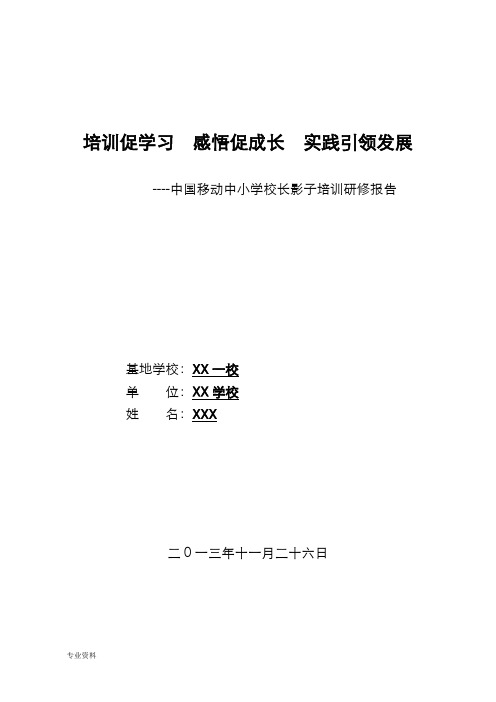 培训促学习　感悟促成长　实践引领发展

----中国移动中小学校长影子培训研修报告

基地学校：XX 一校
单　　位：XX 学校
姓　　名：XXX

二０一三年十一月二十六日

专业资料